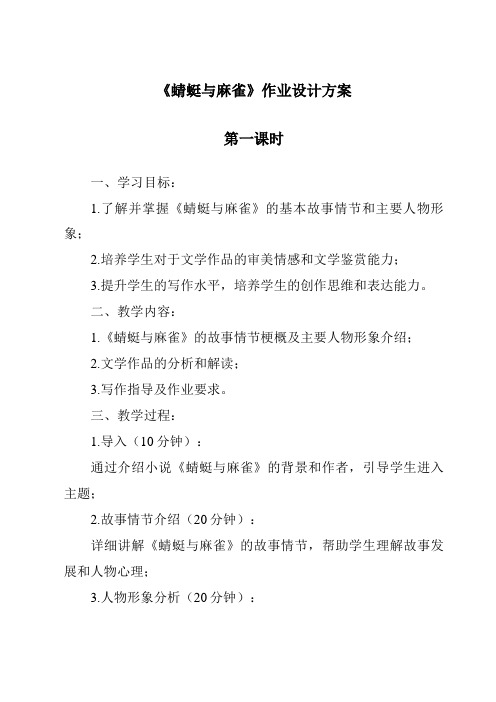 《蜻蜓与麻雀》作业设计方案

第一课时

一、学习目标：

1.了解并掌握《蜻蜓与麻雀》的基本故事情节和主要人物形象；

2.培养学生对于文学作品的审美情感和文学鉴赏能力；

3.提升学生的写作水平，培养学生的创作思维和表达能力。

二、教学内容：

1.《蜻蜓与麻雀》的故事情节梗概及主要人物形象介绍；

2.文学作品的分析和解读；

3.写作指导及作业要求。

三、教学过程：

1.导入（10分钟）：

通过介绍小说《蜻蜓与麻雀》的背景和作者，引导学生进入主题；

2.故事情节介绍（20分钟）：

详细讲解《蜻蜓与麻雀》的故事情节，帮助学生理解故事发展和人物心理；

3.人物形象分析（20分钟）：